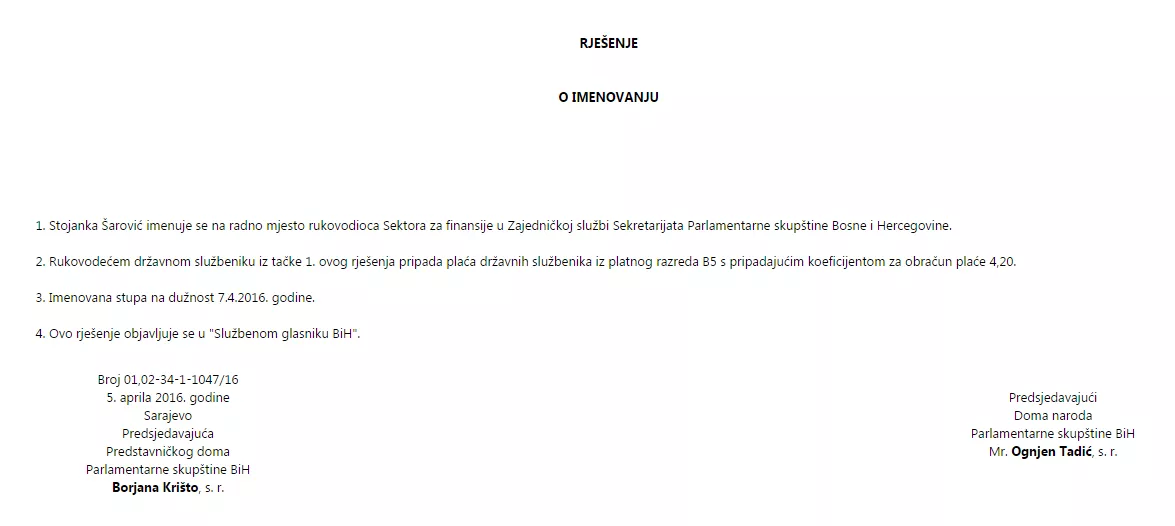 RJEŠENJE

O IMENOVANJU

1. Stojanka Šarović imenuje se na radno mjesto rukovodioca Sektora za finansije u Zajedničkoj službi Sekretarijata Parlamentarne skupštine Bosne i Hercegovine.

2. Rukovodećem državnom službeniku iz tačke 1. ovog rješenja pripada plaća državnih službenika iz platnog razreda B5 s pripadajućim koeficijentom za obračun plaće 4,20.

3. Imenovana stupa na dužnost 7.4.2016. godine.

4. Ovo rješenje objavljuje se u "Službenom glasniku BiH".

Broj 01,02-34-1-1047/16
5. aprila 2016. godine
Sarajevo
Predsjedavajuća
Predstavničkog doma
Parlamentarne skupštine BiH
Borjana Krišto, s. r.

Predsjedavajući
Doma naroda
Parlamentarne skupštine BiH
Mr. Ognjen Tadić, s. r.